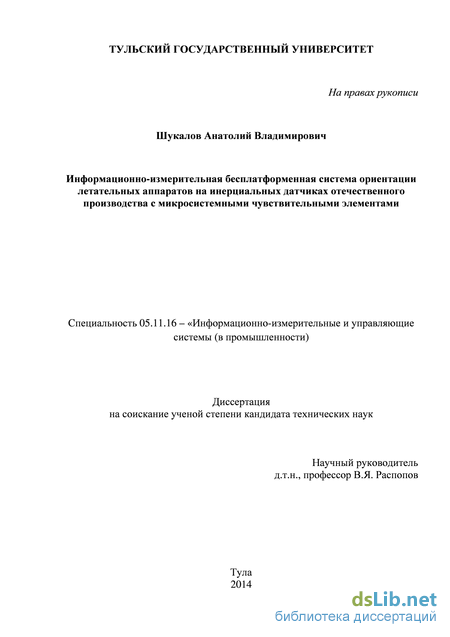 ТУЛЬСКИЙ ГОСУДАРСТВЕННЫЙ УНИВЕРСИТЕТ

На правах рукописи

Шукалов Анатолий Владимирович

Информационно-измерительная бесплатформенная система ориентации летательных аппаратов на инерциальных датчиках отечественного производства с микросистемными чувствительными элементами

Специальность 05.11.16 – «Информационно-измерительные и управляющие системы (в промышленности)

Диссертация
на соискание ученой степени кандидата технических наук

Научный руководитель
д.т.н., профессор В.Я. Распопов

Тула
2014

dsLib.net
библиотека диссертаций